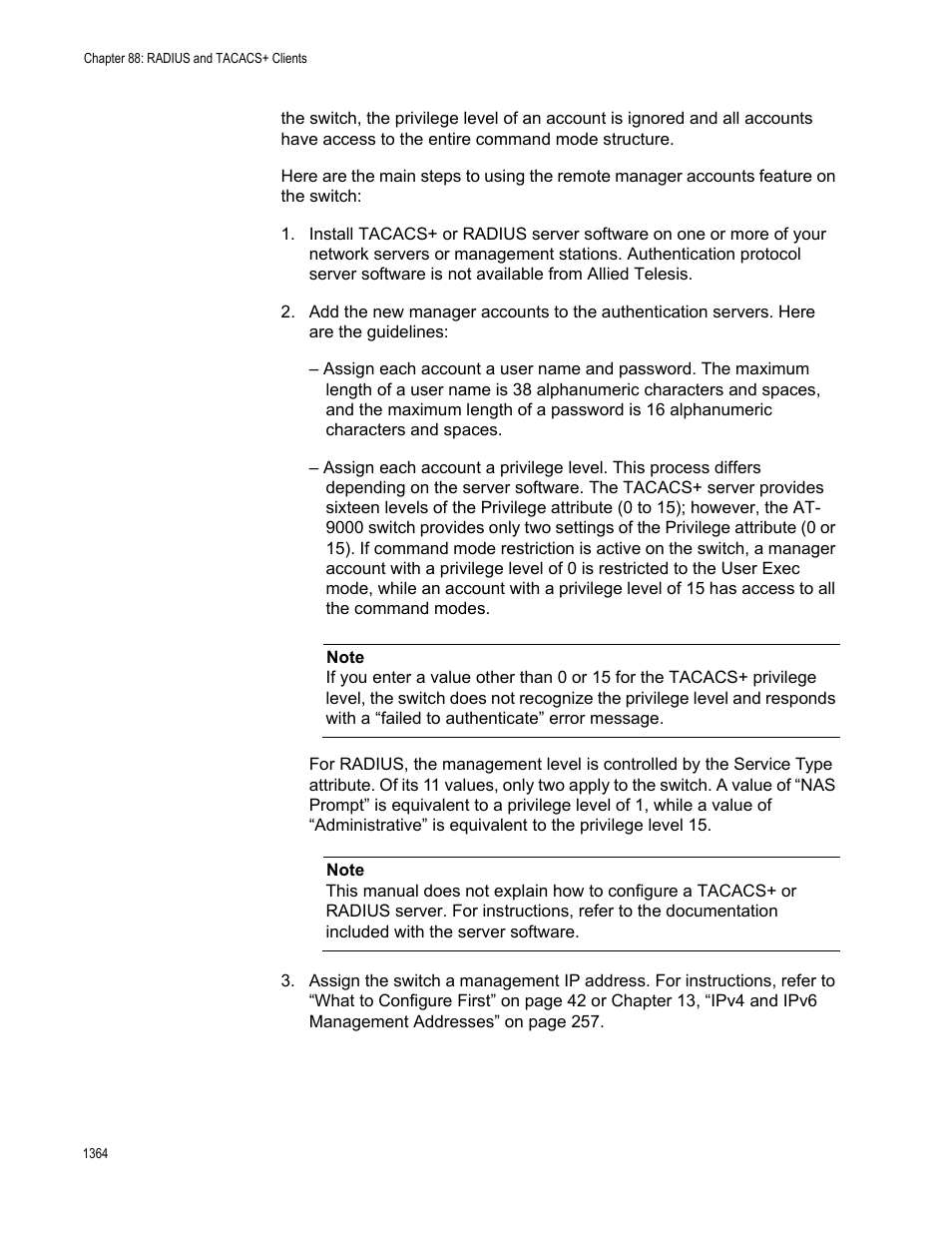 Chapter 88: RADIUS and TACACS+ Clients

the switch, the privilege level of an account is ignored and all accounts have access to the entire command mode structure.

Here are the main steps to using the remote manager accounts feature on the switch:

1. Install TACACS+ or RADIUS server software on one or more of your network servers or management stations. Authentication protocol server software is not available from Allied Telesis.

2. Add the new manager accounts to the authentication servers. Here are the guidelines:

– Assign each account a user name and password. The maximum length of a user name is 38 alphanumeric characters and spaces, and the maximum length of a password is 16 alphanumeric characters and spaces.

– Assign each account a privilege level. This process differs depending on the server software. The TACACS+ server provides sixteen levels of the Privilege attribute (0 to 15); however, the AT-9000 switch provides only two settings of the Privilege attribute (0 or 15). If command mode restriction is active on the switch, a manager account with a privilege level of 0 is restricted to the User Exec mode, while an account with a privilege level of 15 has access to all the command modes.

Note
If you enter a value other than 0 or 15 for the TACACS+ privilege level, the switch does not recognize the privilege level and responds with a “failed to authenticate” error message.

For RADIUS, the management level is controlled by the Service Type attribute. Of its 11 values, only two apply to the switch. A value of “NAS Prompt” is equivalent to a privilege level of 1, while a value of “Administrative” is equivalent to the privilege level 15.

Note
This manual does not explain how to configure a TACACS+ or RADIUS server. For instructions, refer to the documentation included with the server software.

3. Assign the switch a management IP address. For instructions, refer to “What to Configure First” on page 42 or Chapter 13, “IPv4 and IPv6 Management Addresses” on page 257.

1364